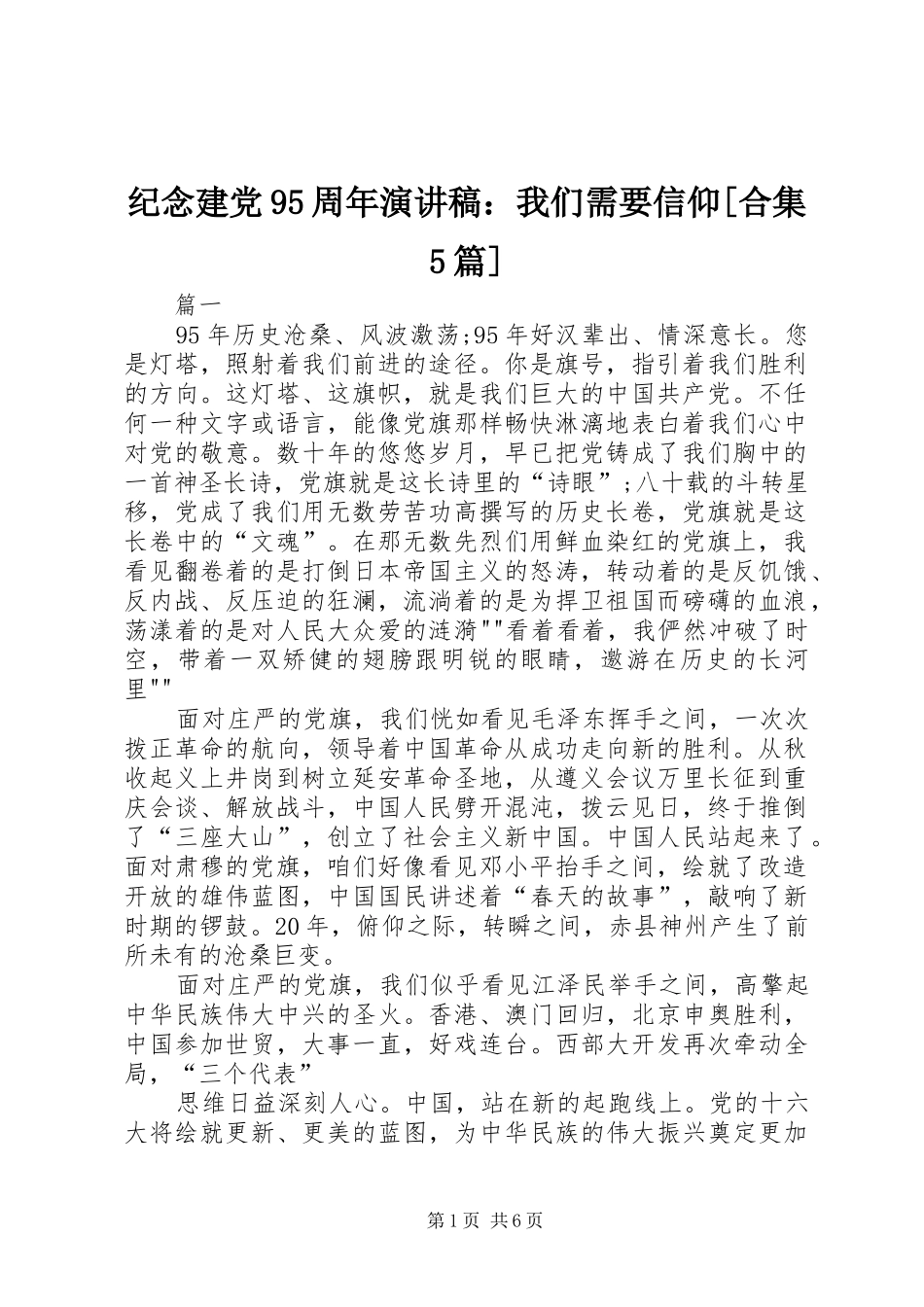 纪念建党95周年演讲稿：我们需要信仰[合集5篇]

篇一

95年历史沧桑、风波激荡;95年好汉辈出、情深意长。您是灯塔，照射着我们前进的途径。你是旗号，指引着我们胜利的方向。这灯塔、这旗帜，就是我们巨大的中国共产党。不任何一种文字或语言，能像党旗那样畅快淋漓地表白着我们心中对党的敬意。数十年的悠悠岁月，早已把党铸成了我们胸中的一首神圣长诗，党旗就是这长诗里的“诗眼”;八十载的斗转星移，党成了我们用无数劳苦功高撰写的历史长卷，党旗就是这长卷中的“文魂”。在那无数先烈们用鲜血染红的党旗上，我看见翻卷着的是打倒日本帝国主义的怒涛，转动着的是反饥饿、反内战、反压迫的狂澜，流淌着的是为捍卫祖国而磅礴的血浪，荡漾着的是对人民大众爱的涟漪""看着看着，我俨然冲破了时空，带着一双矫健的翅膀跟明锐的眼睛，遨游在历史的长河里""

面对庄严的党旗，我们恍如看见毛泽东挥手之间，一次次拨正革命的航向，领导着中国革命从成功走向新的胜利。从秋收起义上井岗到树立延安革命圣地，从遵义会议万里长征到重庆会谈、解放战斗，中国人民劈开混沌，拨云见日，终于推倒了“三座大山”，创立了社会主义新中国。中国人民站起来了。面对肃穆的党旗，咱们好像看见邓小平抬手之间，绘就了改造开放的雄伟蓝图，中国国民讲述着“春天的故事”，敲响了新时期的锣鼓。20年，俯仰之际，转瞬之间，赤县神州产生了前所未有的沧桑巨变。

面对庄严的党旗，我们似乎看见江泽民举手之间，高擎起中华民族伟大中兴的圣火。香港、澳门回归，北京申奥胜利，中国参加世贸，大事一直，好戏连台。西部大开发再次牵动全局，“三个代表”

思维日益深刻人心。中国，站在新的起跑线上。党的十六大将绘就更新、更美的蓝图，为中华民族的伟大振兴奠定更加

第1页 共6页